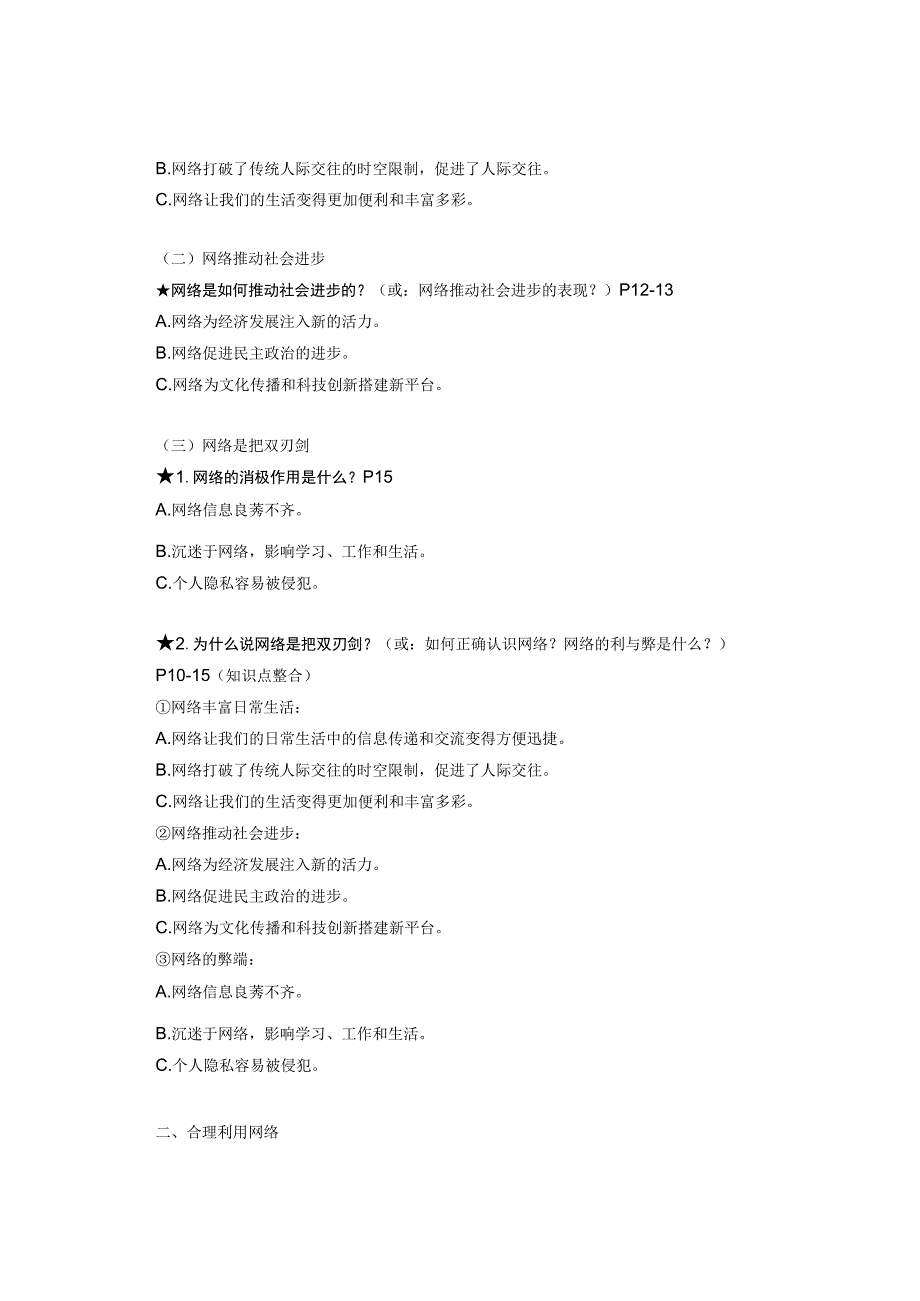 B.网络打破了传统人际交往的时空限制，促进了人际交往。
C.网络让我们的生活变得更加便利和丰富多彩。

（二）网络推动社会进步
★网络是如何推动社会进步的？（或：网络推动社会进步的表现？）P12-13
A.网络为经济发展注入新的活力。
B.网络促进民主政治的进步。
C.网络为文化传播和科技创新搭建新平台。

（三）网络是把双刃剑
★1. 网络的消极作用是什么？P15
A.网络信息良莠不齐。
B.沉迷于网络，影响学习、工作和生活。
C.个人隐私容易被侵犯。

★2. 为什么说网络是把双刃剑？（或：如何正确认识网络？网络的利与弊是什么？）P10-15（知识点整合）
①网络丰富日常生活：
A.网络让我们的日常生活中的信息传递和交流变得方便迅捷。
B.网络打破了传统人际交往的时空限制，促进了人际交往。
C.网络让我们的生活变得更加便利和丰富多彩。
②网络推动社会进步：
A.网络为经济发展注入新的活力。
B.网络促进民主政治的进步。
C.网络为文化传播和科技创新搭建新平台。
③网络的弊端：
A.网络信息良莠不齐。
B.沉迷于网络，影响学习、工作和生活。
C.个人隐私容易被侵犯。

二、合理利用网络